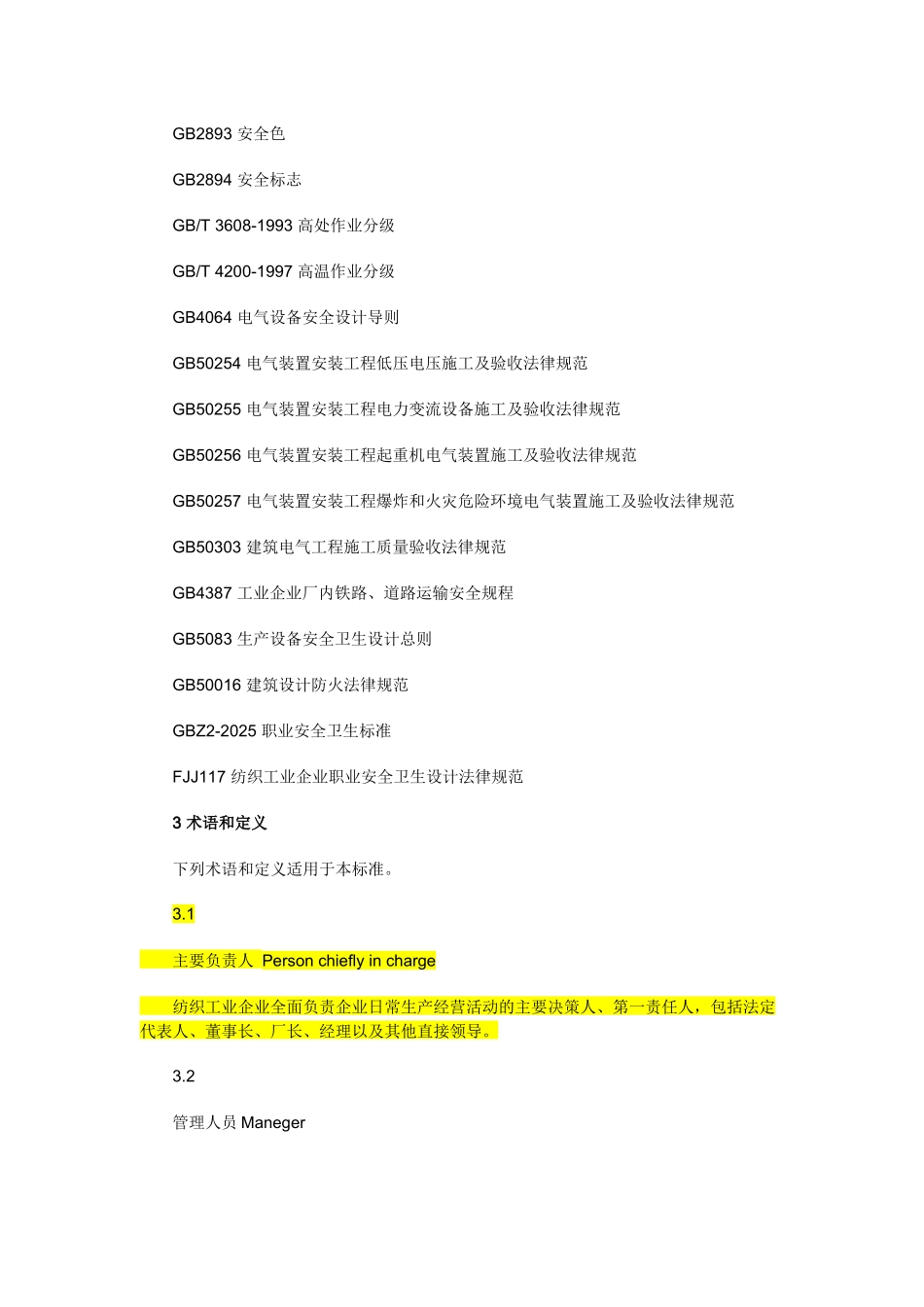 GB2893 安全色

GB2894 安全标志

GB/T 3608-1993 高处作业分级

GB/T 4200-1997 高温作业分级

GB4064 电气设备安全设计导则

GB50254 电气装置安装工程低压电压施工及验收法律规范

GB50255 电气装置安装工程电力变流设备施工及验收法律规范

GB50256 电气装置安装工程起重机电气装置施工及验收法律规范

GB50257 电气装置安装工程爆炸和火灾危险环境电气装置施工及验收法律规范

GB50303 建筑电气工程施工质量验收法律规范

GB4387 工业企业厂内铁路、道路运输安全规程

GB5083 生产设备安全卫生设计总则

GB50016 建筑设计防火法律规范

GBZ2-2025 职业安全卫生标准

FJJ117 纺织工业企业职业安全卫生设计法律规范

3 术语和定义

下列术语和定义适用于本标准。

3.1

主要负责人 Person chiefly in charge

纺织工业企业全面负责企业日常生产经营活动的主要决策人、第一责任人，包括法定代表人、董事长、厂长、经理以及其他直接领导。

3.2

管理人员 Maneger